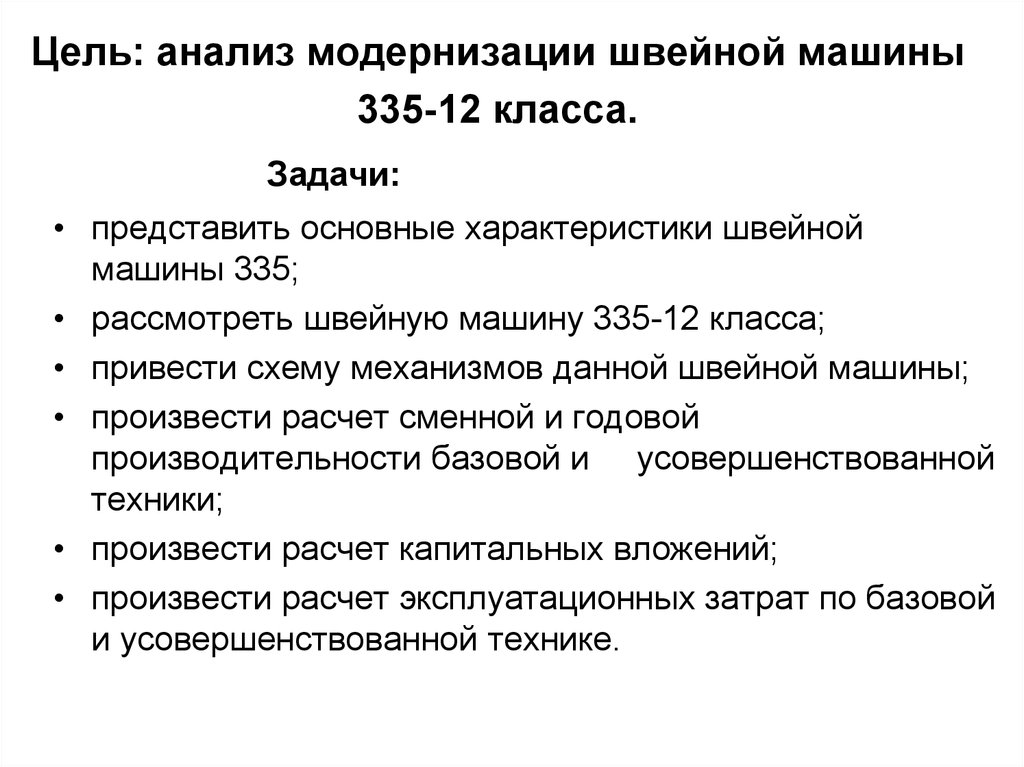 Цель: анализ модернизации швейной машины 335-12 класса.

Задачи:

• представить основные характеристики швейной машины 335;
• рассмотреть швейную машину 335-12 класса;
• привести схему механизмов данной швейной машины;
• произвести расчет сменной и годовой производительности базовой и усовершенствованной техники;
• произвести расчет капитальных вложений;
• произвести расчет эксплуатационных затрат по базовой и усовершенствованной технике.